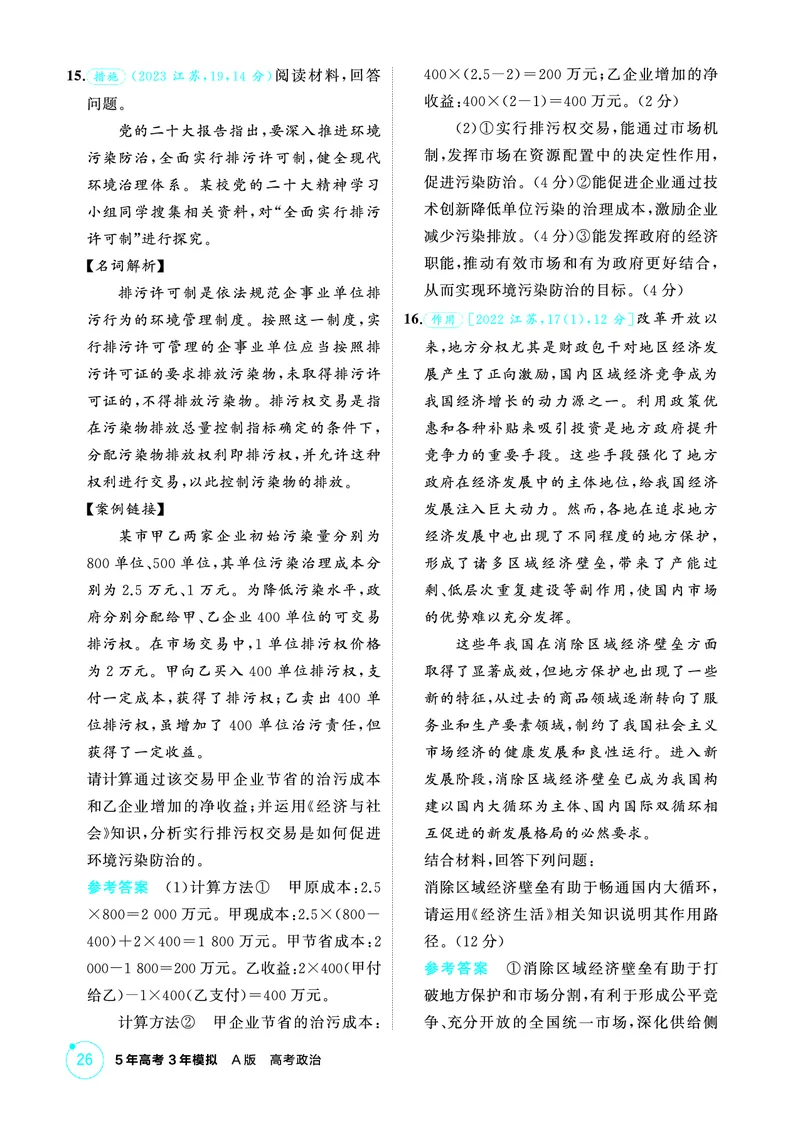 15.措施(2023江苏,19,14分)阅读材料,回答问题。

党的二十大报告指出,要深入推进环境污染防治,全面实行排污许可制,健全现代环境治理体系。某校党的二十大精神学习小组同学搜集相关资料,对“全面实行排污许可制”进行探究。

【名词解析】

排污许可制是依法规范企事业单位排污行为的环境管理制度。按照这一制度,实行排污许可管理的企事业单位应当按照排污许可证的要求排放污染物,未取得排污许可证的,不得排放污染物。排污权交易是指在污染物排放总量控制指标确定的条件下,分配污染物排放权利即排污权,并允许这种权利进行交易,以此控制污染物的排放。

【案例链接】

某市甲乙两家企业初始污染量分别为800单位、500单位,其单位污染治理成本分别为2.5万元、1万元。为降低污染水平,政府分别分配给甲、乙企业400单位的可交易排污权。在市场交易中,1单位排污权价格为2万元。甲向乙买入400单位排污权,支付一定成本,获得了排污权;乙卖出400单位排污权,虽增加了400单位治污责任,但获得了一定收益。

请计算通过该交易甲企业节省的治污成本和乙企业增加的净收益;并运用《经济与社会》知识,分析实行排污权交易是如何促进环境污染防治的。

参考答案 (1)计算方法① 甲原成本:2.5×800=2 000万元。甲现成本:2.5×(800-400)+2×400=1 800万元。甲节省成本:2 000-1 800=200万元。乙收益:2×400(甲付给乙)-1×400(乙支付)=400万元。

计算方法② 甲企业节省的治污成本:400×(2.5-2)=200万元;乙企业增加的净收益:400×(2-1)=400万元。(2分)

(2)①实行排污权交易,能通过市场机制,发挥市场在资源配置中的决定性作用,促进污染防治。(4分)②能促进企业通过技术创新降低单位污染的治理成本,激励企业减少污染排放。(4分)③能发挥政府的经济职能,推动有效市场和有为政府更好结合,从而实现环境污染防治的目标。(4分)

16.作用[2022江苏,17(1),12分]改革开放以来,地方分权尤其是财政包干对地区经济发展产生了正向激励,国内区域经济竞争成为我国经济增长的动力源之一。利用政策优惠和各种补贴来吸引投资是地方政府提升竞争力的重要手段。这些手段强化了地方政府在经济发展中的主体地位,给我国经济发展注入巨大动力。然而,各地在追求地方经济发展中也出现了不同程度的地方保护,形成了诸多区域经济壁垒,带来了产能过剩、低层次重复建设等副作用,使国内市场的优势难以充分发挥。

这些年我国在消除区域经济壁垒方面取得了显著成效,但地方保护也出现了一些新的特征,从过去的商品领域逐渐转向了服务业和生产要素领域,制约了我国社会主义市场经济的健康发展和良性运行。进入新发展阶段,消除区域经济壁垒已成为我国构建以国内大循环为主体、国内国际双循环相互促进的新发展格局的必然要求。

结合材料,回答下列问题:

消除区域经济壁垒有助于畅通国内大循环,请运用《经济生活》相关知识说明其作用路径。(12分)

参考答案 ①消除区域经济壁垒有助于打破地方保护和市场分割,有利于形成公平竞争、充分开放的全国统一市场,深化供给侧

26 5年高考3年模拟 A版 高考政治